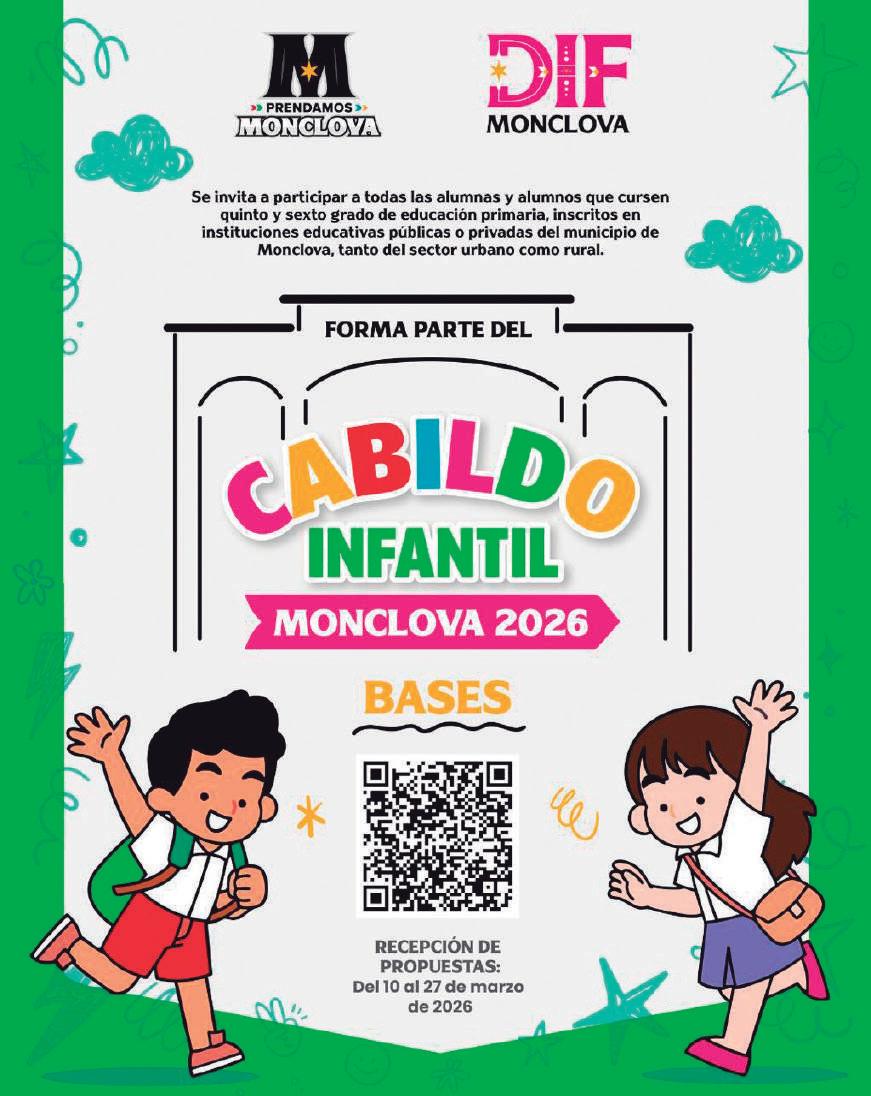 M
PRENDAMOS
MONCLOVA

DIF
MONCLOVA

Se invita a participar a todas las alumnas y alumnos que cursen quinto y sexto grado de educación primaria, inscritos en instituciones educativas públicas o privadas del municipio de Monclova, tanto del sector urbano como rural.

FORMA PARTE DEL

CABILDO
INFANTIL
MONCLOVA 2026

BASES

RECEPCIÓN DE PROPUESTAS:
Del 10 al 27 de marzo de 2026